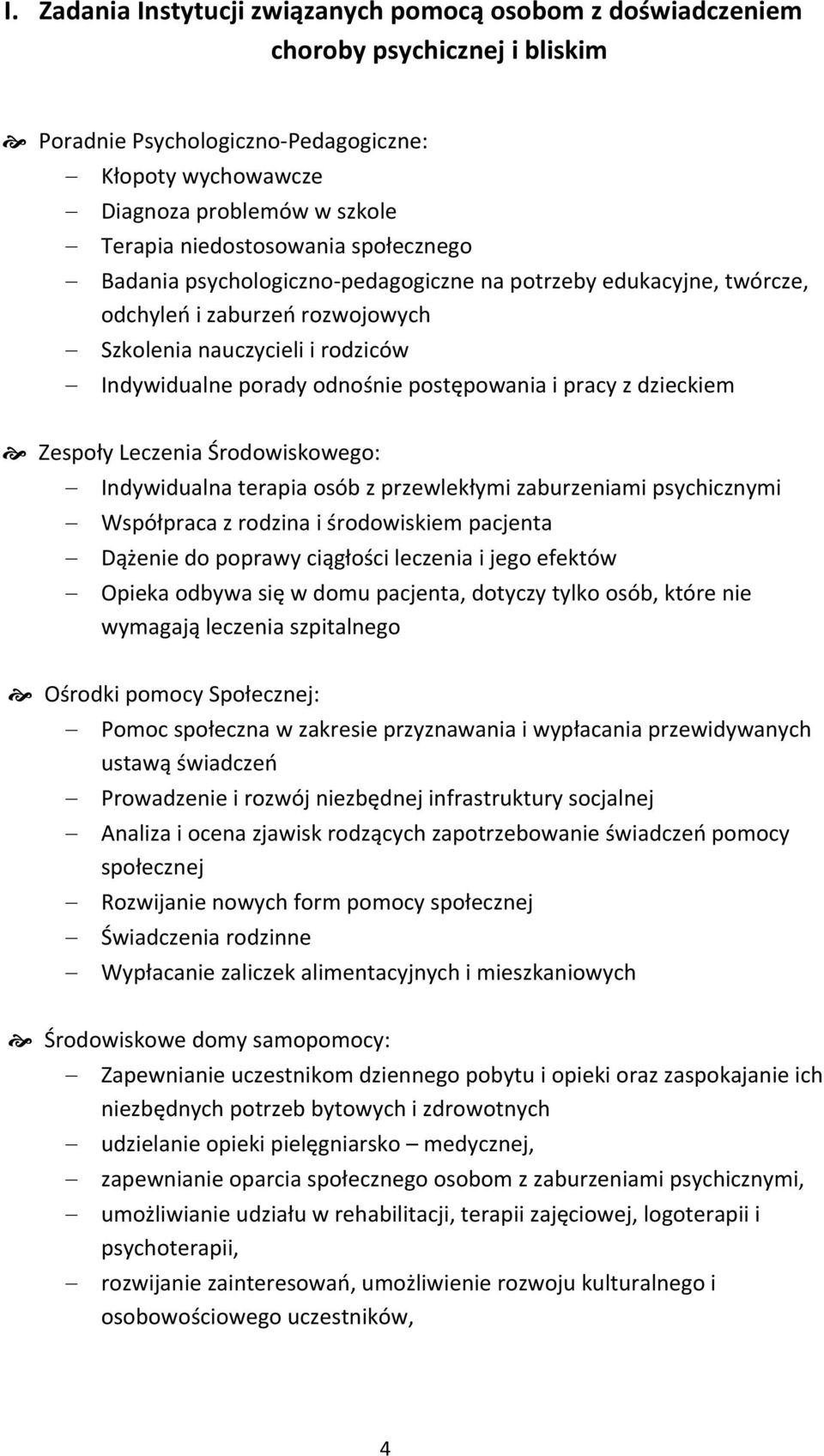 I. Zadania Instytucji związanych pomocą osobom z doświadczeniem choroby psychicznej i bliskim

Poradnie Psychologiczno-Pedagogiczne:
– Kłopoty wychowawcze
– Diagnoza problemów w szkole
– Terapia niedostosowania społecznego
– Badania psychologiczno-pedagogiczne na potrzeby edukacyjne, twórcze, odchyleń i zaburzeń rozwojowych
– Szkolenia nauczycieli i rodziców
– Indywidualne porady odnośnie postępowania i pracy z dzieckiem

Zespoły Leczenia Środowiskowego:
– Indywidualna terapia osób z przewlekłymi zaburzeniami psychicznymi
– Współpraca z rodzina i środowiskiem pacjenta
– Dążenie do poprawy ciągłości leczenia i jego efektów
– Opieka odbywa się w domu pacjenta, dotyczy tylko osób, które nie wymagają leczenia szpitalnego

Ośrodki pomocy Społecznej:
– Pomoc społeczna w zakresie przyznawania i wypłacania przewidywanych ustawą świadczeń
– Prowadzenie i rozwój niezbędnej infrastruktury socjalnej
– Analiza i ocena zjawisk rodzących zapotrzebowanie świadczeń pomocy społecznej
– Rozwijanie nowych form pomocy społecznej
– Świadczenia rodzinne
– Wypłacanie zaliczek alimentacyjnych i mieszkaniowych

Środowiskowe domy samopomocy:
– Zapewnianie uczestnikom dziennego pobytu i opieki oraz zaspokajanie ich niezbędnych potrzeb bytowych i zdrowotnych
– udzielanie opieki pielęgniarsko – medycznej,
– zapewnianie oparcia społecznego osobom z zaburzeniami psychicznymi,
– umożliwianie udziału w rehabilitacji, terapii zajęciowej, logoterapii i psychoterapii,
– rozwijanie zainteresowań, umożliwienie rozwoju kulturalnego i osobowościowego uczestników,

4